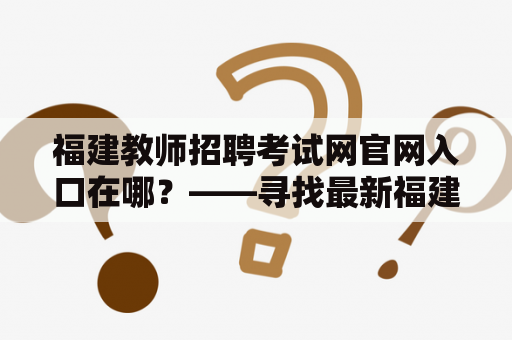 福建教师招聘考试网官网入口在哪？——寻找最新福建